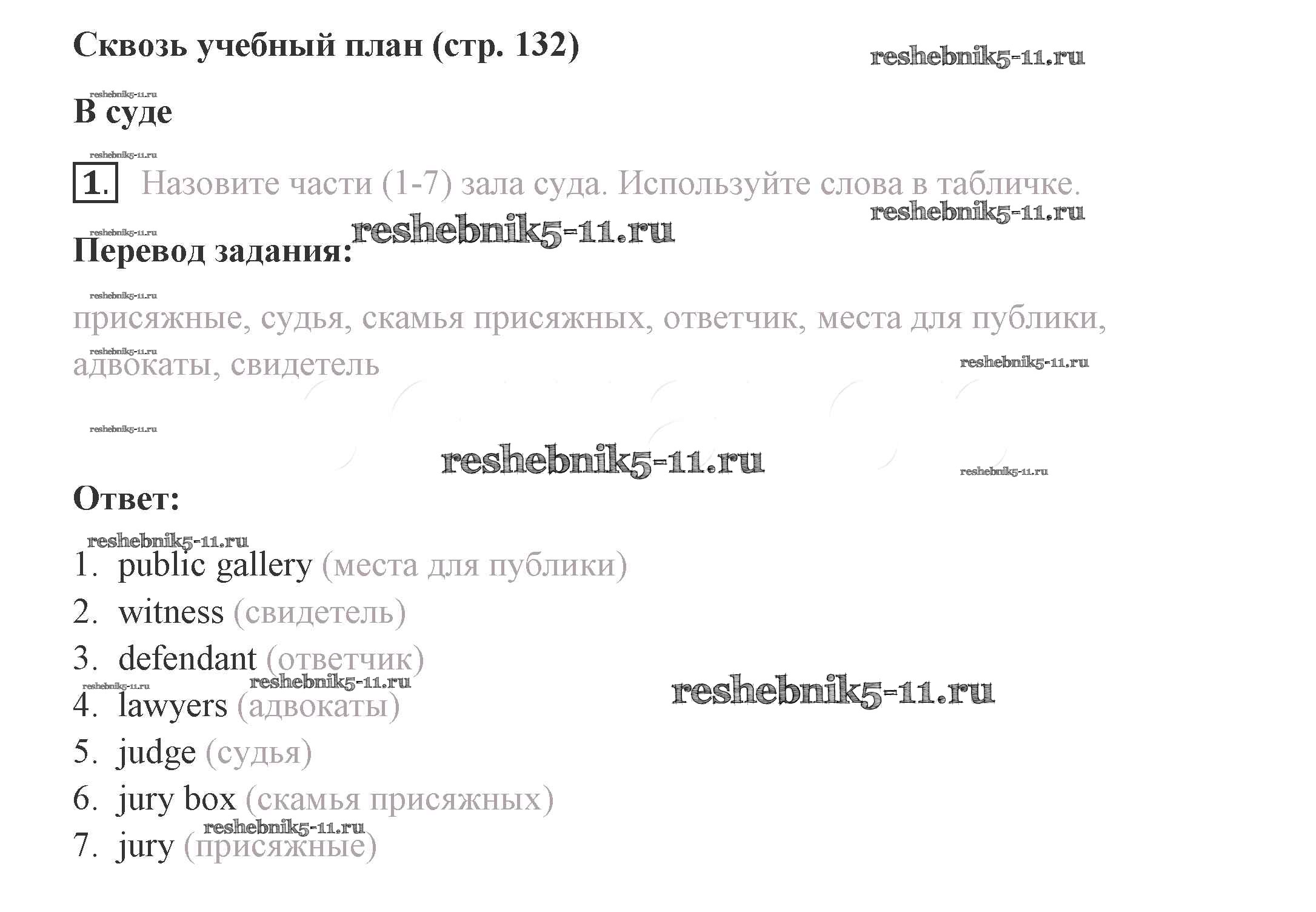 Сквозь учебный план (стр. 132)

В суде

1. Назовите части (1-7) зала суда. Используйте слова в табличке.

Перевод задания:

присяжные, судья, скамья присяжных, ответчик, места для публики, адвокаты, свидетель

Ответ:

1. public gallery (места для публики)
2. witness (свидетель)
3. defendant (ответчик)
4. lawyers (адвокаты)
5. judge (судья)
6. jury box (скамья присяжных)
7. jury (присяжные)

reshebnik5-11.ru